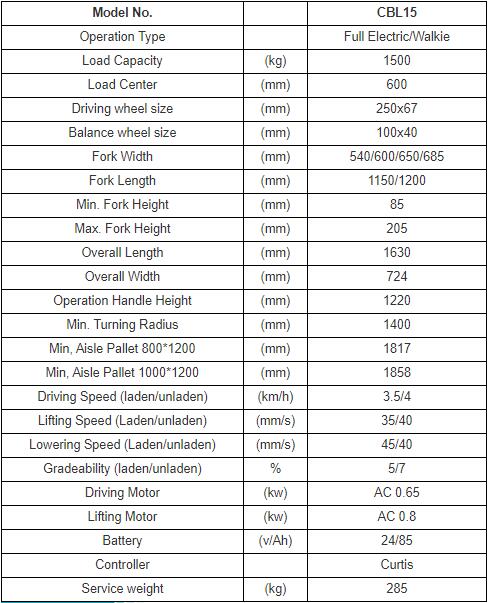 | Model No. | | CBL15 |
|---|---|---|
| Operation Type | | Full Electric/Walkie |
| Load Capacity | (kg) | 1500 |
| Load Center | (mm) | 600 |
| Driving wheel size | (mm) | 250x67 |
| Balance wheel size | (mm) | 100x40 |
| Fork Width | (mm) | 540/600/650/685 |
| Fork Length | (mm) | 1150/1200 |
| Min. Fork Height | (mm) | 85 |
| Max. Fork Height | (mm) | 205 |
| Overall Length | (mm) | 1630 |
| Overall Width | (mm) | 724 |
| Operation Handle Height | (mm) | 1220 |
| Min. Turning Radius | (mm) | 1400 |
| Min, Aisle Pallet 800*1200 | (mm) | 1817 |
| Min, Aisle Pallet 1000*1200 | (mm) | 1858 |
| Driving Speed (laden/unladen) | (km/h) | 3.5/4 |
| Lifting Speed (Laden/unladen) | (mm/s) | 35/40 |
| Lowering Speed (Laden/unladen) | (mm/s) | 45/40 |
| Gradeability (laden/unladen) | % | 5/7 |
| Driving Motor | (kw) | AC 0.65 |
| Lifting Motor | (kw) | AC 0.8 |
| Battery | (v/Ah) | 24/85 |
| Controller | | Curtis |
| Service weight | (kg) | 285 |